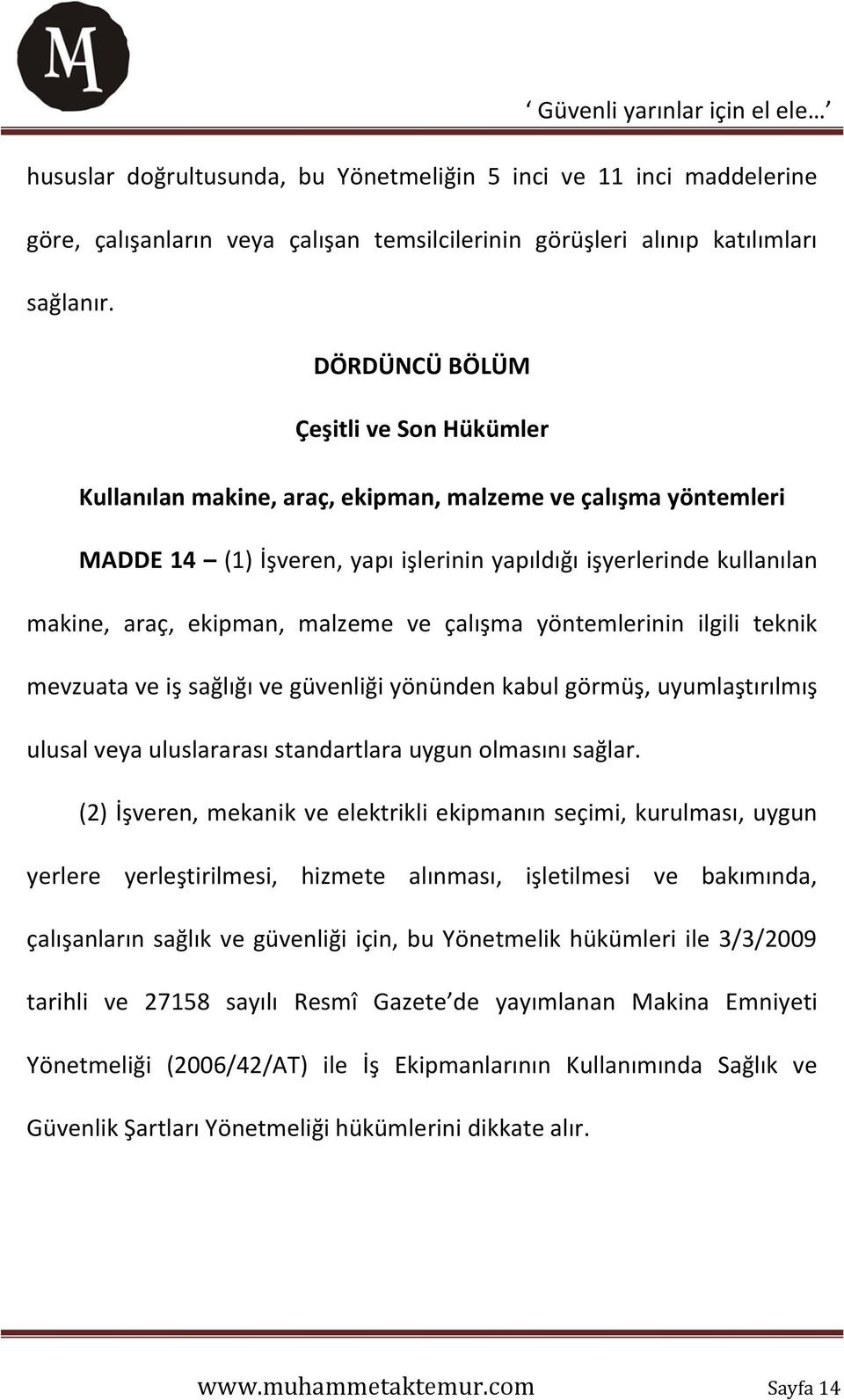 MA

‘ Güvenli yarınlar için el ele… ’

hususlar doğrultusunda, bu Yönetmeliğin 5 inci ve 11 inci maddelerine göre, çalışanların veya çalışan temsilcilerinin görüşleri alınıp katılımları sağlanır.

DÖRDÜNCÜ BÖLÜM

Çeşitli ve Son Hükümler

Kullanılan makine, araç, ekipman, malzeme ve çalışma yöntemleri

MADDE 14 – (1) İşveren, yapı işlerinin yapıldığı işyerlerinde kullanılan makine, araç, ekipman, malzeme ve çalışma yöntemlerinin ilgili teknik mevzuata ve iş sağlığı ve güvenliği yönünden kabul görmüş, uyumlaştırılmış ulusal veya uluslararası standartlara uygun olmasını sağlar.

(2) İşveren, mekanik ve elektrikli ekipmanın seçimi, kurulması, uygun yerlere yerleştirilmesi, hizmete alınması, işletilmesi ve bakımında, çalışanların sağlık ve güvenliği için, bu Yönetmelik hükümleri ile 3/3/2009 tarihli ve 27158 sayılı Resmî Gazete’de yayımlanan Makina Emniyeti Yönetmeliği (2006/42/AT) ile İş Ekipmanlarının Kullanımında Sağlık ve Güvenlik Şartları Yönetmeliği hükümlerini dikkate alır.

www.muhammetaktemur.com Sayfa 14